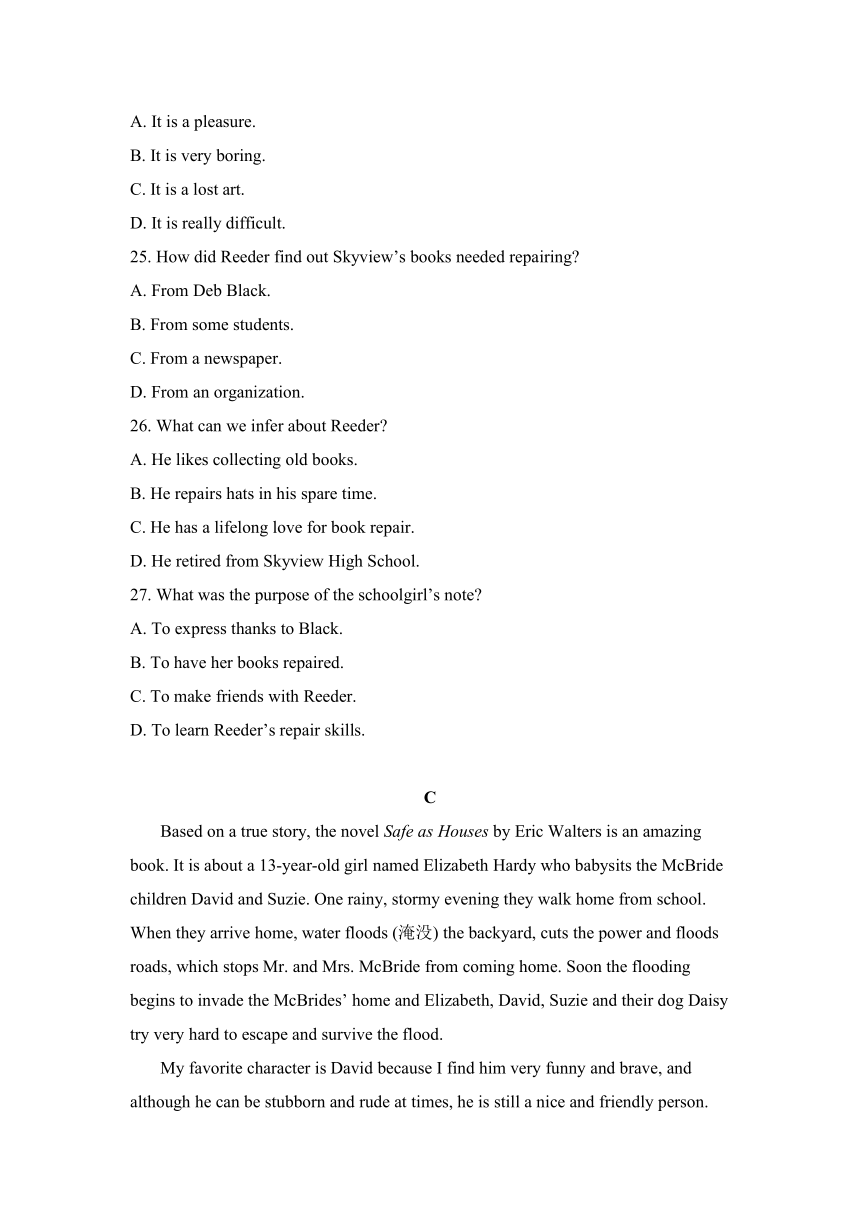 A. It is a pleasure.

B. It is very boring.

C. It is a lost art.

D. It is really difficult.

25. How did Reeder find out Skyview’s books needed repairing?

A. From Deb Black.

B. From some students.

C. From a newspaper.

D. From an organization.

26. What can we infer about Reeder?

A. He likes collecting old books.

B. He repairs hats in his spare time.

C. He has a lifelong love for book repair.

D. He retired from Skyview High School.

27. What was the purpose of the schoolgirl’s note?

A. To express thanks to Black.

B. To have her books repaired.

C. To make friends with Reeder.

D. To learn Reeder’s repair skills.

C

Based on a true story, the novel Safe as Houses by Eric Walters is an amazing book. It is about a 13-year-old girl named Elizabeth Hardy who babysits the McBride children David and Suzie. One rainy, stormy evening they walk home from school. When they arrive home, water floods (淹没) the backyard, cuts the power and floods roads, which stops Mr. and Mrs. McBride from coming home. Soon the flooding begins to invade the McBrides’ home and Elizabeth, David, Suzie and their dog Daisy try very hard to escape and survive the flood.

My favorite character is David because I find him very funny and brave, and although he can be stubborn and rude at times, he is still a nice and friendly person.